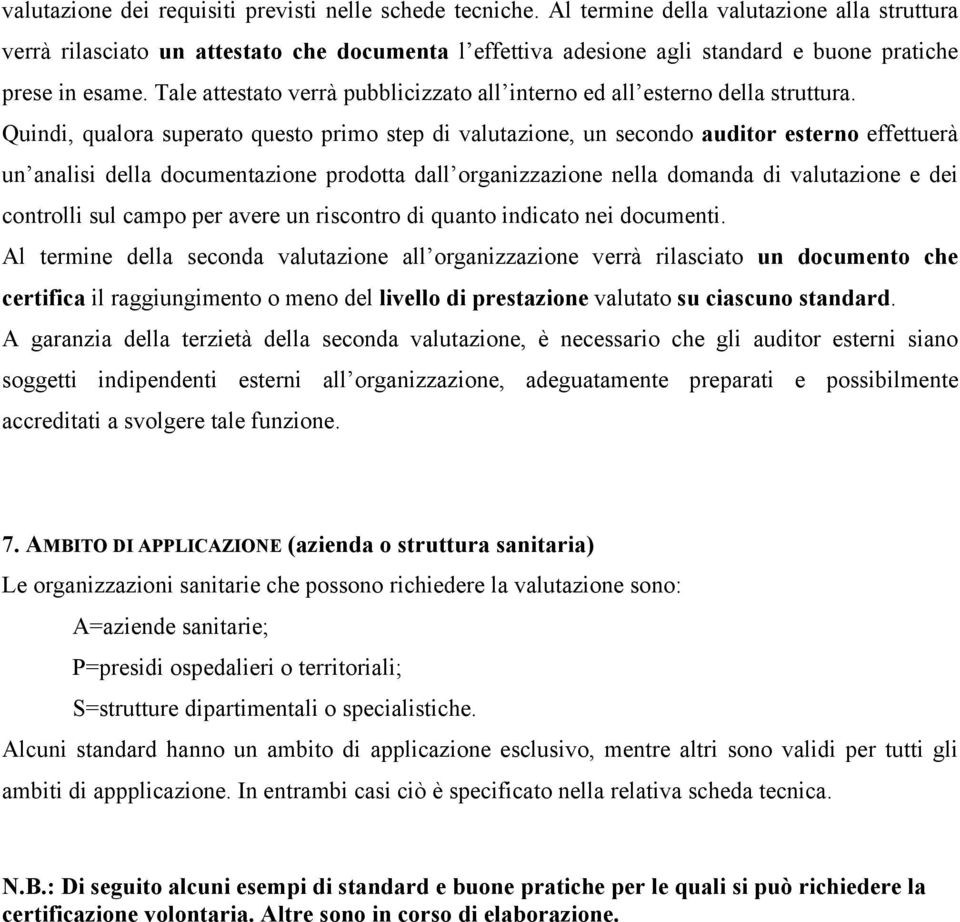 valutazione dei requisiti previsti nelle schede tecniche. Al termine della valutazione alla struttura verrà rilasciato un attestato che documenta l'effettiva adesione agli standard e buone pratiche prese in esame. Tale attestato verrà pubblicizzato all'interno ed all'esterno della struttura.

Quindi, qualora superato questo primo step di valutazione, un secondo auditor esterno effettuerà un'analisi della documentazione prodotta dall'organizzazione nella domanda di valutazione e dei controlli sul campo per avere un riscontro di quanto indicato nei documenti.

Al termine della seconda valutazione all'organizzazione verrà rilasciato un documento che certifica il raggiungimento o meno del livello di prestazione valutato su ciascuno standard.

A garanzia della terzietà della seconda valutazione, è necessario che gli auditor esterni siano soggetti indipendenti esterni all'organizzazione, adeguatamente preparati e possibilmente accreditati a svolgere tale funzione.

7. AMBITO DI APPLICAZIONE (azienda o struttura sanitaria)

Le organizzazioni sanitarie che possono richiedere la valutazione sono:

A=aziende sanitarie;

P=presidi ospedalieri o territoriali;

S=strutture dipartimentali o specialistiche.

Alcuni standard hanno un ambito di applicazione esclusivo, mentre altri sono validi per tutti gli ambiti di appplicazione. In entrambi casi ciò è specificato nella relativa scheda tecnica.

N.B.: Di seguito alcuni esempi di standard e buone pratiche per le quali si può richiedere la certificazione volontaria. Altre sono in corso di elaborazione.